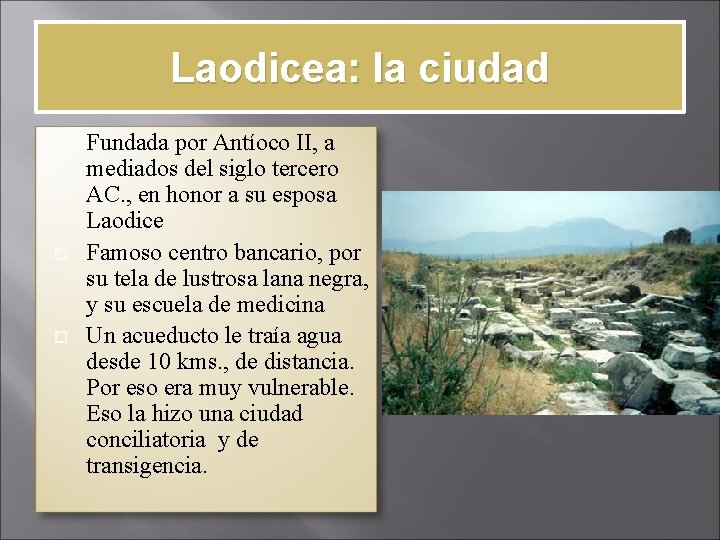 Laodicea: la ciudad

Fundada por Antíoco II, a mediados del siglo tercero AC., en honor a su esposa Laodice

Famoso centro bancario, por su tela de lustrosa lana negra, y su escuela de medicina

Un acueducto le traía agua desde 10 kms., de distancia. Por eso era muy vulnerable. Eso la hizo una ciudad conciliatoria y de transigencia.